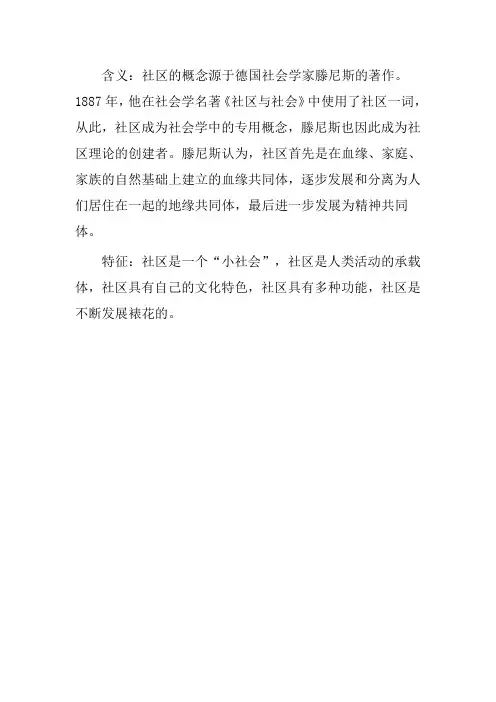 含义：社区的概念源于德国社会学家滕尼斯的著作。1887年，他在社会学名著《社区与社会》中使用了社区一词，从此，社区成为社会学中的专用概念，滕尼斯也因此成为社区理论的创建者。滕尼斯认为，社区首先是在血缘、家庭、家族的自然基础上建立的血缘共同体，逐步发展和分离为人们居住在一起的地缘共同体，最后进一步发展为精神共同体。

特征：社区是一个“小社会”，社区是人类活动的承载体，社区具有自己的文化特色，社区具有多种功能，社区是不断发展裱花的。